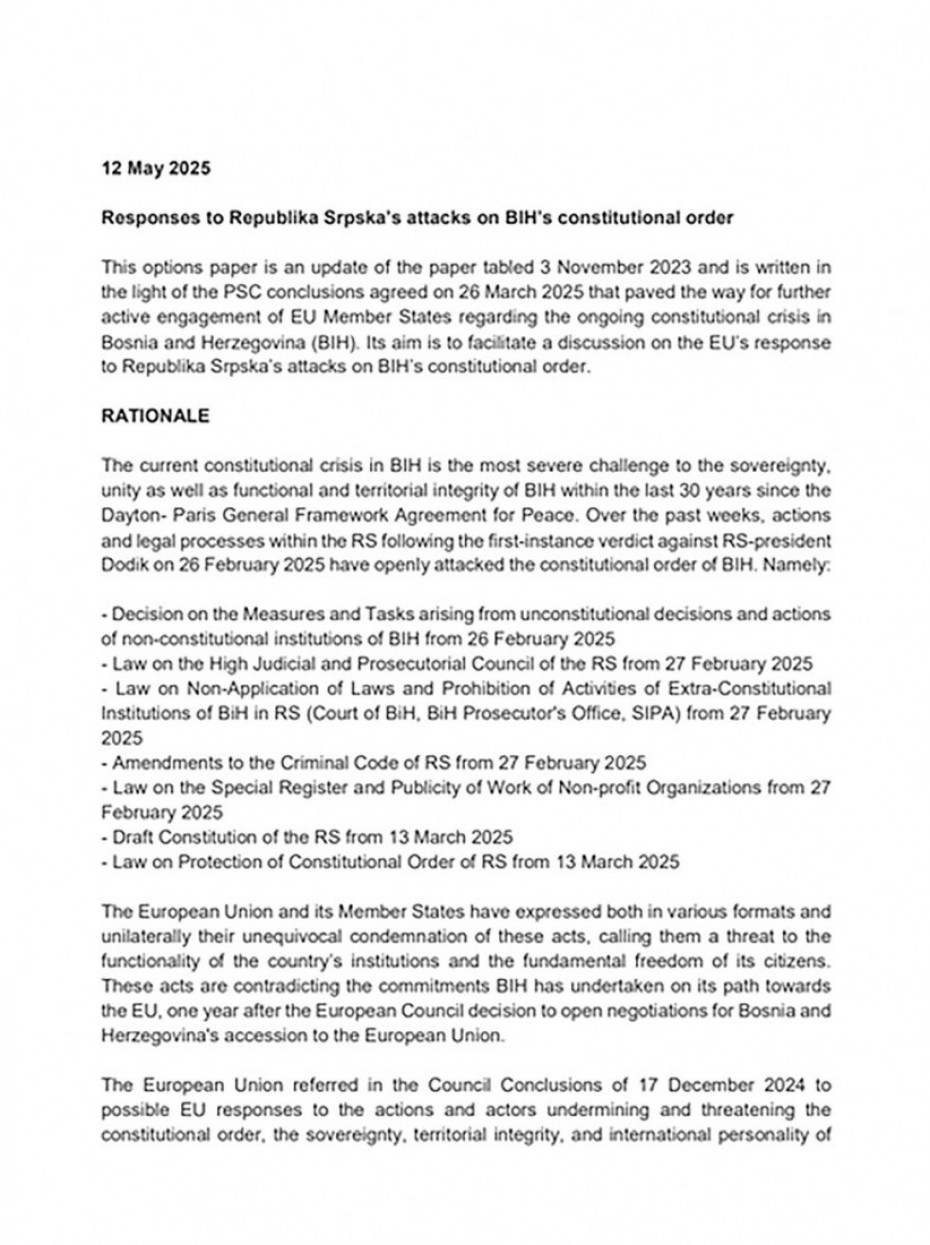 12 May 2025

Responses to Republika Srpska's attacks on BIH's constitutional order

This options paper is an update of the paper tabled 3 November 2023 and is written in the light of the PSC conclusions agreed on 26 March 2025 that paved the way for further active engagement of EU Member States regarding the ongoing constitutional crisis in Bosnia and Herzegovina (BIH). Its aim is to facilitate a discussion on the EU's response to Republika Srpska's attacks on BIH's constitutional order.

RATIONALE

The current constitutional crisis in BIH is the most severe challenge to the sovereignty, unity as well as functional and territorial integrity of BIH within the last 30 years since the Dayton- Paris General Framework Agreement for Peace. Over the past weeks, actions and legal processes within the RS following the first-instance verdict against RS-president Dodik on 26 February 2025 have openly attacked the constitutional order of BIH. Namely:

- Decision on the Measures and Tasks arising from unconstitutional decisions and actions of non-constitutional institutions of BIH from 26 February 2025
- Law on the High Judicial and Prosecutorial Council of the RS from 27 February 2025
- Law on Non-Application of Laws and Prohibition of Activities of Extra-Constitutional Institutions of BiH in RS (Court of BiH, BiH Prosecutor's Office, SIPA) from 27 February 2025
- Amendments to the Criminal Code of RS from 27 February 2025
- Law on the Special Register and Publicity of Work of Non-profit Organizations from 27 February 2025
- Draft Constitution of the RS from 13 March 2025
- Law on Protection of Constitutional Order of RS from 13 March 2025

The European Union and its Member States have expressed both in various formats and unilaterally their unequivocal condemnation of these acts, calling them a threat to the functionality of the country's institutions and the fundamental freedom of its citizens. These acts are contradicting the commitments BIH has undertaken on its path towards the EU, one year after the European Council decision to open negotiations for Bosnia and Herzegovina's accession to the European Union.

The European Union referred in the Council Conclusions of 17 December 2024 to possible EU responses to the actions and actors undermining and threatening the constitutional order, the sovereignty, territorial integrity, and international personality of